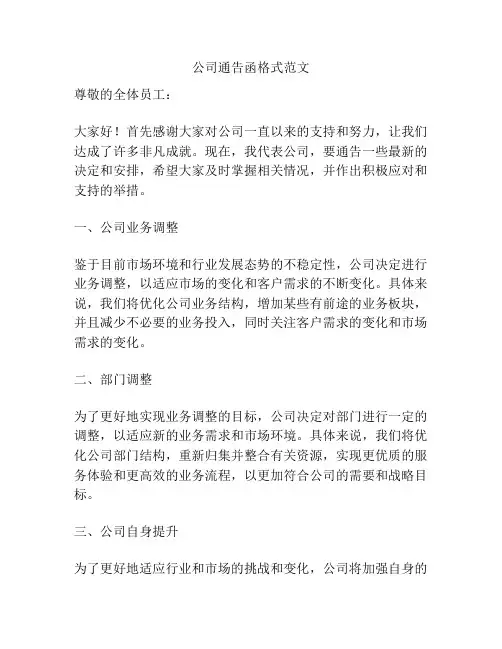 公司通告函格式范文

尊敬的全体员工：

大家好！首先感谢大家对公司一直以来的支持和努力，让我们达成了许多非凡成就。现在，我代表公司，要通告一些最新的决定和安排，希望大家及时掌握相关情况，并作出积极应对和支持的举措。

一、公司业务调整

鉴于目前市场环境和行业发展态势的不稳定性，公司决定进行业务调整，以适应市场的变化和客户需求的不断变化。具体来说，我们将优化公司业务结构，增加某些有前途的业务板块，并且减少不必要的业务投入，同时关注客户需求的变化和市场需求的变化。

二、部门调整

为了更好地实现业务调整的目标，公司决定对部门进行一定的调整，以适应新的业务需求和市场环境。具体来说，我们将优化公司部门结构，重新归集并整合有关资源，实现更优质的服务体验和更高效的业务流程，以更加符合公司的需要和战略目标。

三、公司自身提升

为了更好地适应行业和市场的挑战和变化，公司将加强自身的